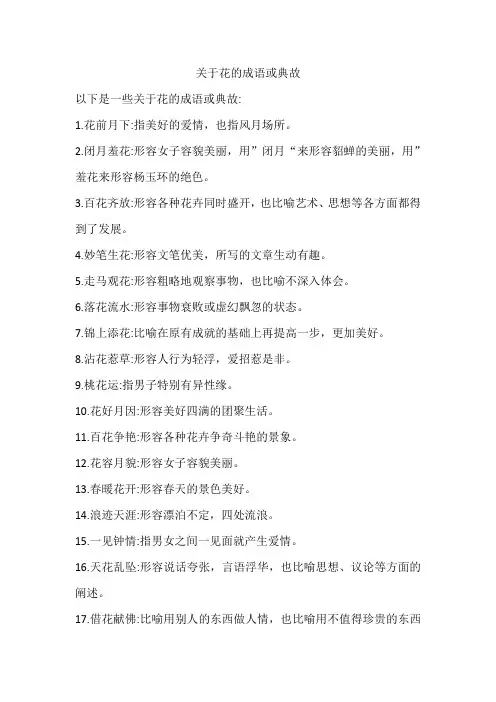 关于花的成语或典故

以下是一些关于花的成语或典故:

1.花前月下:指美好的爱情，也指风月场所。

2.闭月羞花:形容女子容貌美丽，用”闭月“来形容貂蝉的美丽，用”羞花来形容杨玉环的绝色。

3.百花齐放:形容各种花卉同时盛开，也比喻艺术、思想等各方面都得到了发展。

4.妙笔生花:形容文笔优美，所写的文章生动有趣。

5.走马观花:形容粗略地观察事物，也比喻不深入体会。

6.落花流水:形容事物衰败或虚幻飘忽的状态。

7.锦上添花:比喻在原有成就的基础上再提高一步，更加美好。

8.沾花惹草:形容人行为轻浮，爱招惹是非。

9.桃花运:指男子特别有异性缘。

10.花好月因:形容美好四满的团聚生活。

11.百花争艳:形容各种花卉争奇斗艳的景象。

12.花容月貌:形容女子容貌美丽。

13.春暖花开:形容春天的景色美好。

14.浪迹天涯:形容漂泊不定，四处流浪。

15.一见钟情:指男女之间一见面就产生爱情。

16.天花乱坠:形容说话夸张，言语浮华，也比喻思想、议论等方面的阐述。

17.借花献佛:比喻用别人的东西做人情，也比喻用不值得珍贵的东西